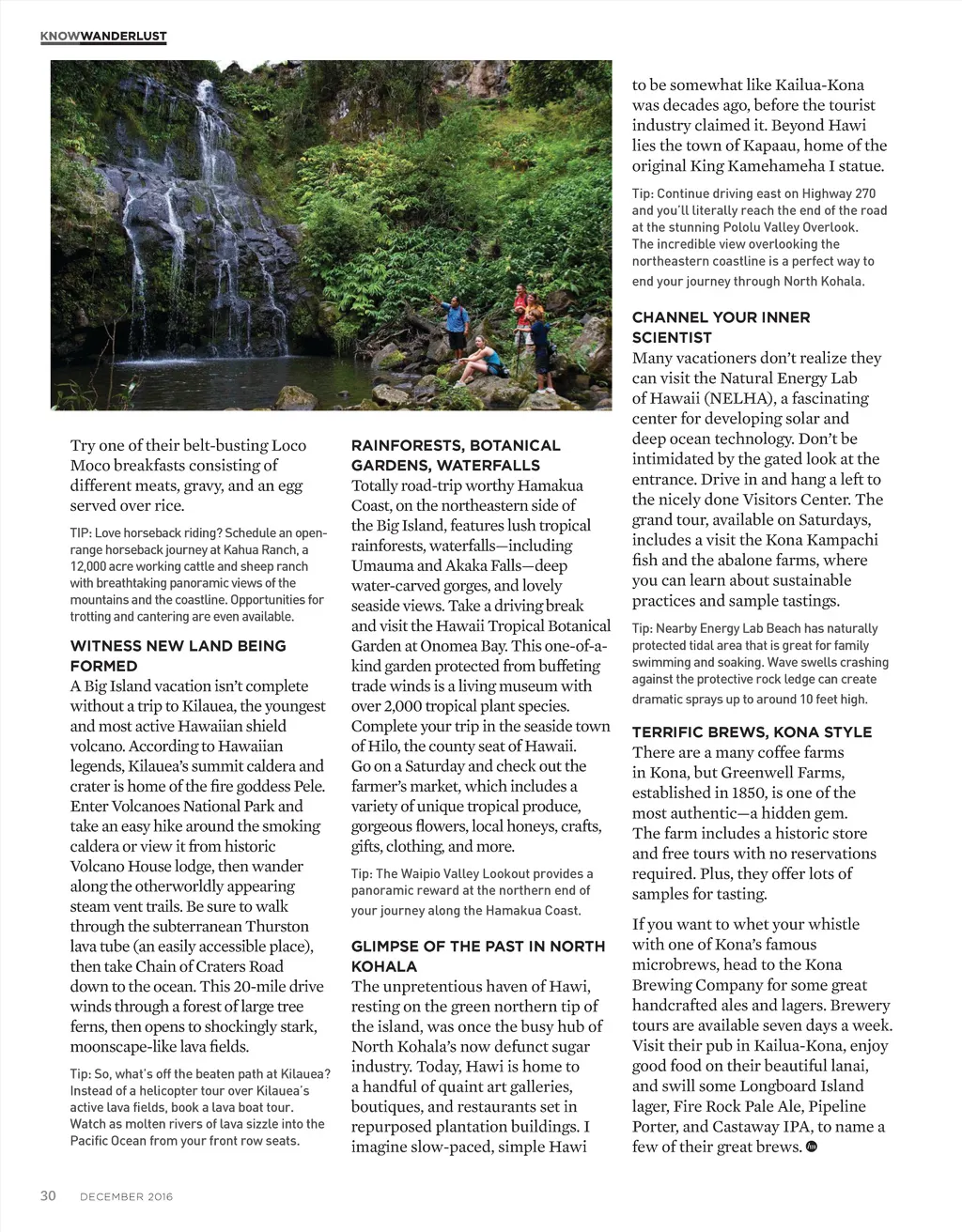 KNOWWANDERLUST

Try one of their belt-busting Loco Moco breakfasts consisting of different meats, gravy, and an egg served over rice.

TIP: Love horseback riding? Schedule an open-range horseback journey at Kahua Ranch, a 12,000 acre working cattle and sheep ranch with breathtaking panoramic views of the mountains and the coastline. Opportunities for trotting and cantering are even available.

WITNESS NEW LAND BEING FORMED
A Big Island vacation isn't complete without a trip to Kilauea, the youngest and most active Hawaiian shield volcano. According to Hawaiian legends, Kilauea's summit caldera and crater is home of the fire goddess Pele. Enter Volcanoes National Park and take an easy hike around the smoking caldera or view it from historic Volcano House lodge, then wander along the otherworldly appearing steam vent trails. Be sure to walk through the subterranean Thurston lava tube (an easily accessible place), then take Chain of Craters Road down to the ocean. This 20-mile drive winds through a forest of large tree ferns, then opens to shockingly stark, moonscape-like lava fields.

Tip: So, what's off the beaten path at Kilauea? Instead of a helicopter tour over Kilauea's active lava fields, book a lava boat tour. Watch as molten rivers of lava sizzle into the Pacific Ocean from your front row seats.

RAINFORESTS, BOTANICAL GARDENS, WATERFALLS
Totally road-trip worthy Hamakua Coast, on the northeastern side of the Big Island, features lush tropical rainforests, waterfalls—including Umauma and Akaka Falls—deep water-carved gorges, and lovely seaside views. Take a driving break and visit the Hawaii Tropical Botanical Garden at Onomea Bay. This one-of-a-kind garden protected from buffeting trade winds is a living museum with over 2,000 tropical plant species. Complete your trip in the seaside town of Hilo, the county seat of Hawaii. Go on a Saturday and check out the farmer's market, which includes a variety of unique tropical produce, gorgeous flowers, local honeys, crafts, gifts, clothing, and more.

Tip: The Waipio Valley Lookout provides a panoramic reward at the northern end of your journey along the Hamakua Coast.

GLIMPSE OF THE PAST IN NORTH KOHALA
The unpretentious haven of Hawi, resting on the green northern tip of the island, was once the busy hub of North Kohala's now defunct sugar industry. Today, Hawi is home to a handful of quaint art galleries, boutiques, and restaurants set in repurposed plantation buildings. I imagine slow-paced, simple Hawi to be somewhat like Kailua-Kona was decades ago, before the tourist industry claimed it. Beyond Hawi lies the town of Kapaau, home of the original King Kamehameha I statue.

Tip: Continue driving east on Highway 270 and you'll literally reach the end of the road at the stunning Pololu Valley Overlook. The incredible view overlooking the northeastern coastline is a perfect way to end your journey through North Kohala.

CHANNEL YOUR INNER SCIENTIST
Many vacationers don't realize they can visit the Natural Energy Lab of Hawaii (NELHA), a fascinating center for developing solar and deep ocean technology. Don't be intimidated by the gated look at the entrance. Drive in and hang a left to the nicely done Visitors Center. The grand tour, available on Saturdays, includes a visit the Kona Kampachi fish and the abalone farms, where you can learn about sustainable practices and sample tastings.

Tip: Nearby Energy Lab Beach has naturally protected tidal area that is great for family swimming and soaking. Wave swells crashing against the protective rock ledge can create dramatic sprays up to around 10 feet high.

TERRIFIC BREWS, KONA STYLE
There are a many coffee farms in Kona, but Greenwell Farms, established in 1850, is one of the most authentic—a hidden gem. The farm includes a historic store and free tours with no reservations required. Plus, they offer lots of samples for tasting.

If you want to whet your whistle with one of Kona's famous microbrews, head to the Kona Brewing Company for some great handcrafted ales and lagers. Brewery tours are available seven days a week. Visit their pub in Kailua-Kona, enjoy good food on their beautiful lanai, and swill some Longboard Island lager, Fire Rock Pale Ale, Pipeline Porter, and Castaway IPA, to name a few of their great brews.

30 DECEMBER 2016